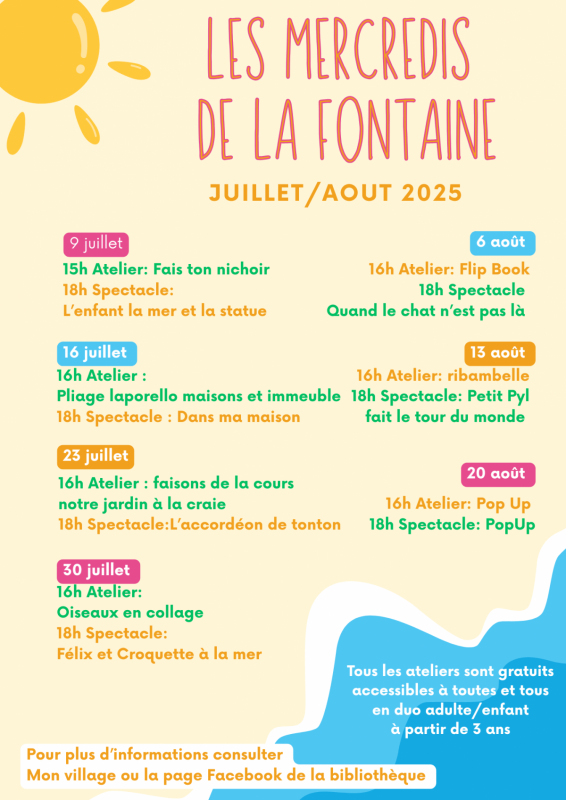 LES MERCREDIS DE LA FONTAINE

JUILLET/AOUT 2025

9 juillet
15h Atelier: Fais ton nichoir
18h Spectacle:
L'enfant la mer et la statue

16 juillet
16h Atelier :
Pliage laporello maisons et immeuble
18h Spectacle : Dans ma maison

23 juillet
16h Atelier : faisons de la cours notre jardin à la craie
18h Spectacle:L'accordéon de tonton

30 juillet
16h Atelier:
Oiseaux en collage
18h Spectacle:
Félix et Croquette à la mer

6 août
16h Atelier: Flip Book
18h Spectacle
Quand le chat n'est pas là

13 août
16h Atelier: ribambelle
18h Spectacle: Petit Pyl fait le tour du monde

20 août
16h Atelier: Pop Up
18h Spectacle: PopUp

Tous les ateliers sont gratuits accessibles à toutes et tous en duo adulte/enfant à partir de 3 ans

Pour plus d'informations consulter
Mon village ou la page Facebook de la bibliothèque